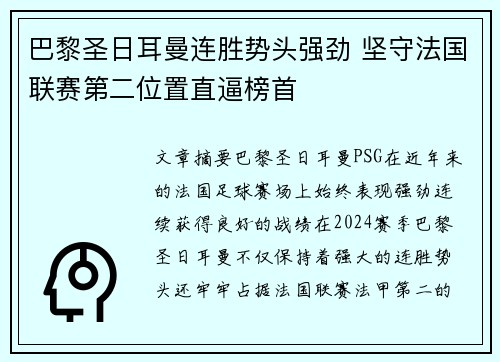 巴黎圣日耳曼连胜势头强劲 坚守法国联赛第二位置直逼榜首

文章摘要巴黎圣日耳曼PSG在近年来的法国足球赛场上始终表现强劲连续获得良好的战绩在2024赛季巴黎圣日耳曼不仅保持着强大的连胜势头还牢牢占据法国联赛法甲第二的